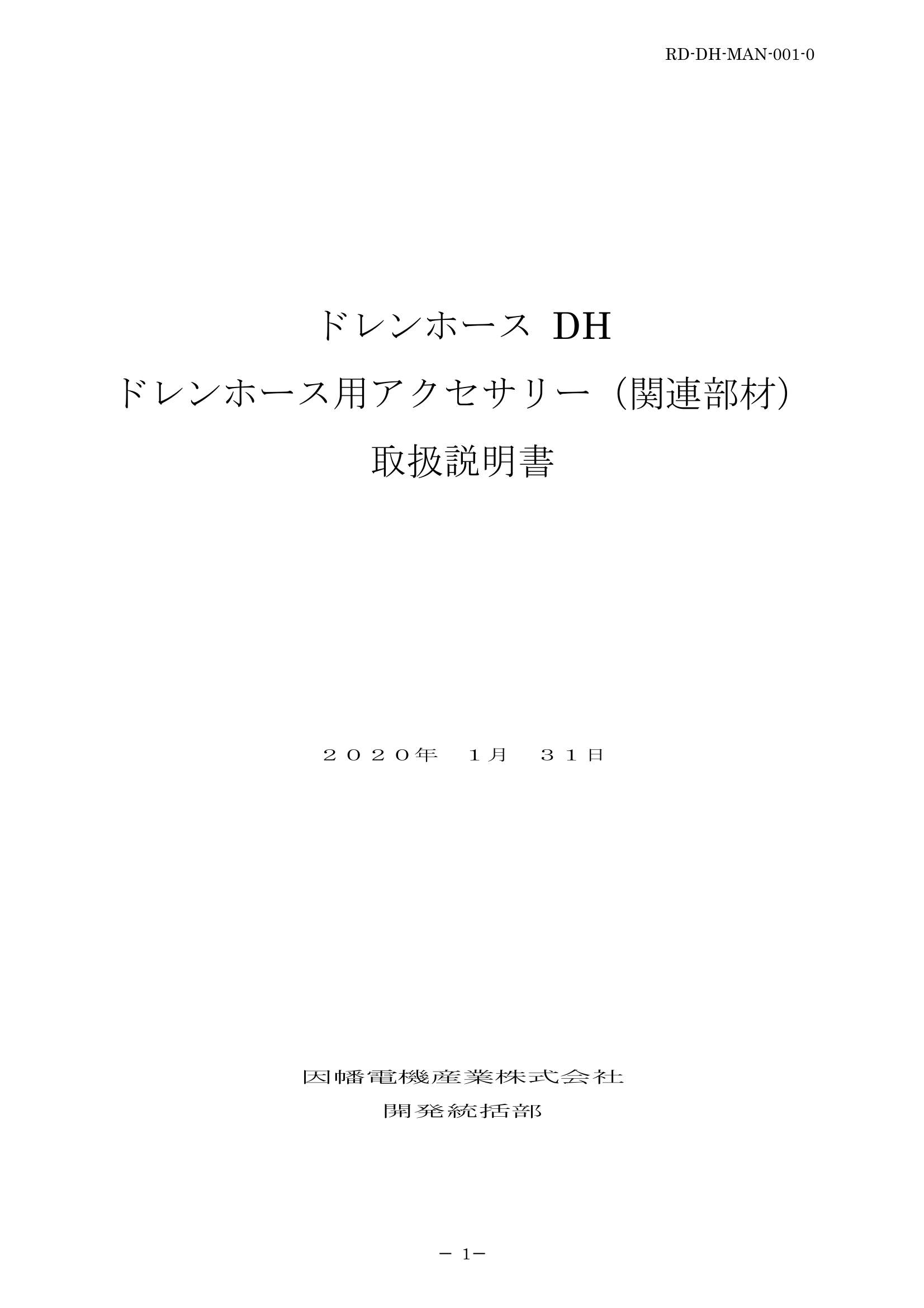 RD-DH-MAN-001-0

ドレンホース DH
ドレンホース用アクセサリー（関連部材）
取扱説明書

２０２０年　1月　３１日

因幡電機産業株式会社
開発統括部

－ 1－